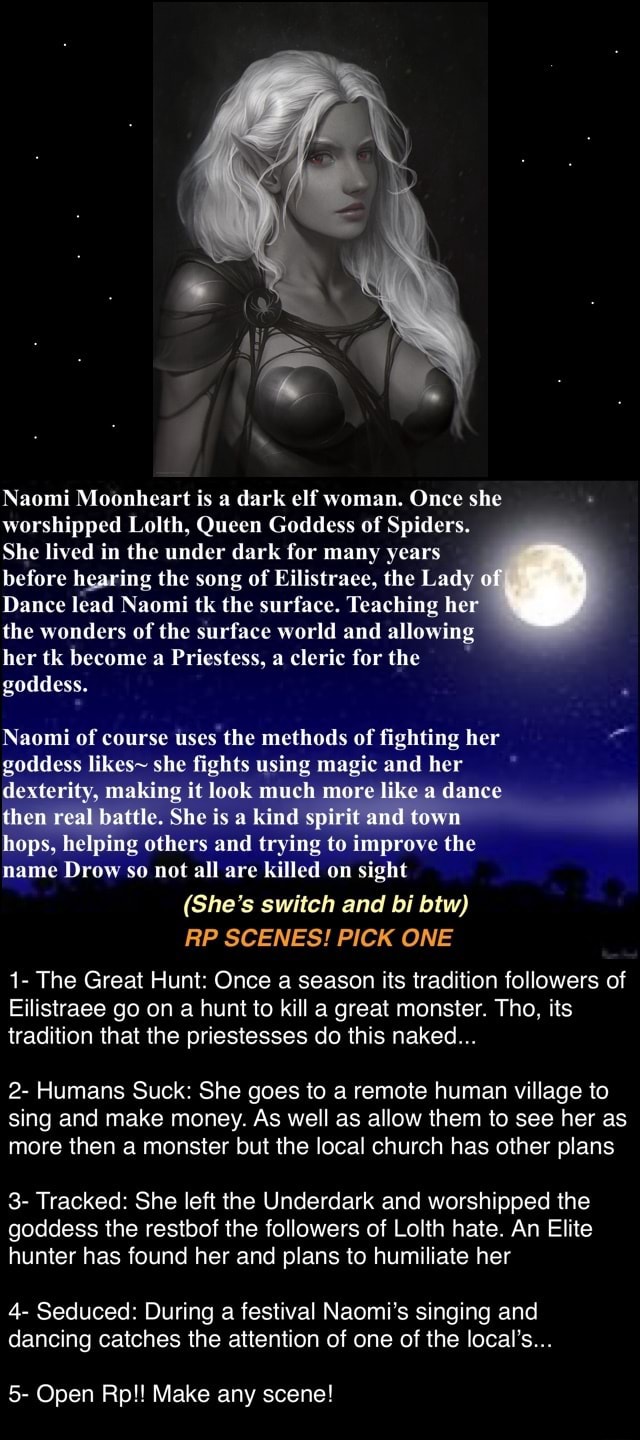 Naomi Moonheart is a dark elf woman. Once she worshipped Lolth, Queen Goddess of Spiders. She lived in the under dark for many years before hearing the song of Eilistraee, the Lady of Dance lead Naomi tk the surface. Teaching her the wonders of the surface world and allowing her tk become a Priestess, a cleric for the goddess.

Naomi of course uses the methods of fighting her goddess likes~ she fights using magic and her dexterity, making it look much more like a dance then real battle. She is a kind spirit and town hops, helping others and trying to improve the name Drow so not all are killed on sight

(She's switch and bi btw)

RP SCENES! PICK ONE

1- The Great Hunt: Once a season its tradition followers of Eilistraee go on a hunt to kill a great monster. Tho, its tradition that the priestesses do this naked...

2- Humans Suck: She goes to a remote human village to sing and make money. As well as allow them to see her as more then a monster but the local church has other plans

3- Tracked: She left the Underdark and worshipped the goddess the restbof the followers of Lolth hate. An Elite hunter has found her and plans to humiliate her

4- Seduced: During a festival Naomi's singing and dancing catches the attention of one of the local's...

5- Open Rp!! Make any scene!